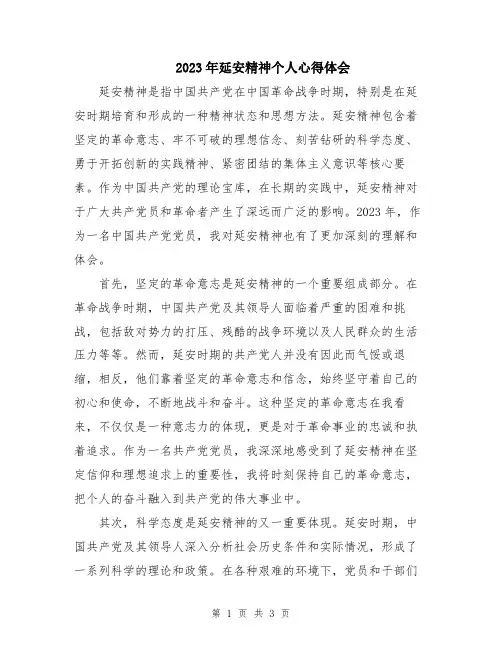 2023年延安精神个人心得体会

延安精神是指中国共产党在中国革命战争时期，特别是在延安时期培育和形成的一种精神状态和思想方法。延安精神包含着坚定的革命意志、牢不可破的理想信念、刻苦钻研的科学态度、勇于开拓创新的实践精神、紧密团结的集体主义意识等核心要素。作为中国共产党的理论宝库，在长期的实践中，延安精神对于广大共产党员和革命者产生了深远而广泛的影响。2023年，作为一名中国共产党党员，我对延安精神也有了更加深刻的理解和体会。

首先，坚定的革命意志是延安精神的一个重要组成部分。在革命战争时期，中国共产党及其领导人面临着严重的困难和挑战，包括敌对势力的打压、残酷的战争环境以及人民群众的生活压力等等。然而，延安时期的共产党人并没有因此而气馁或退缩，相反，他们靠着坚定的革命意志和信念，始终坚守着自己的初心和使命，不断地战斗和奋斗。这种坚定的革命意志在我看来，不仅仅是一种意志力的体现，更是对于革命事业的忠诚和执着追求。作为一名共产党党员，我深深地感受到了延安精神在坚定信仰和理想追求上的重要性，我将时刻保持自己的革命意志，把个人的奋斗融入到共产党的伟大事业中。

其次，科学态度是延安精神的又一重要体现。延安时期，中国共产党及其领导人深入分析社会历史条件和实际情况，形成了一系列科学的理论和政策。在各种艰难的环境下，党员和干部们

第 1 页 共 3 页